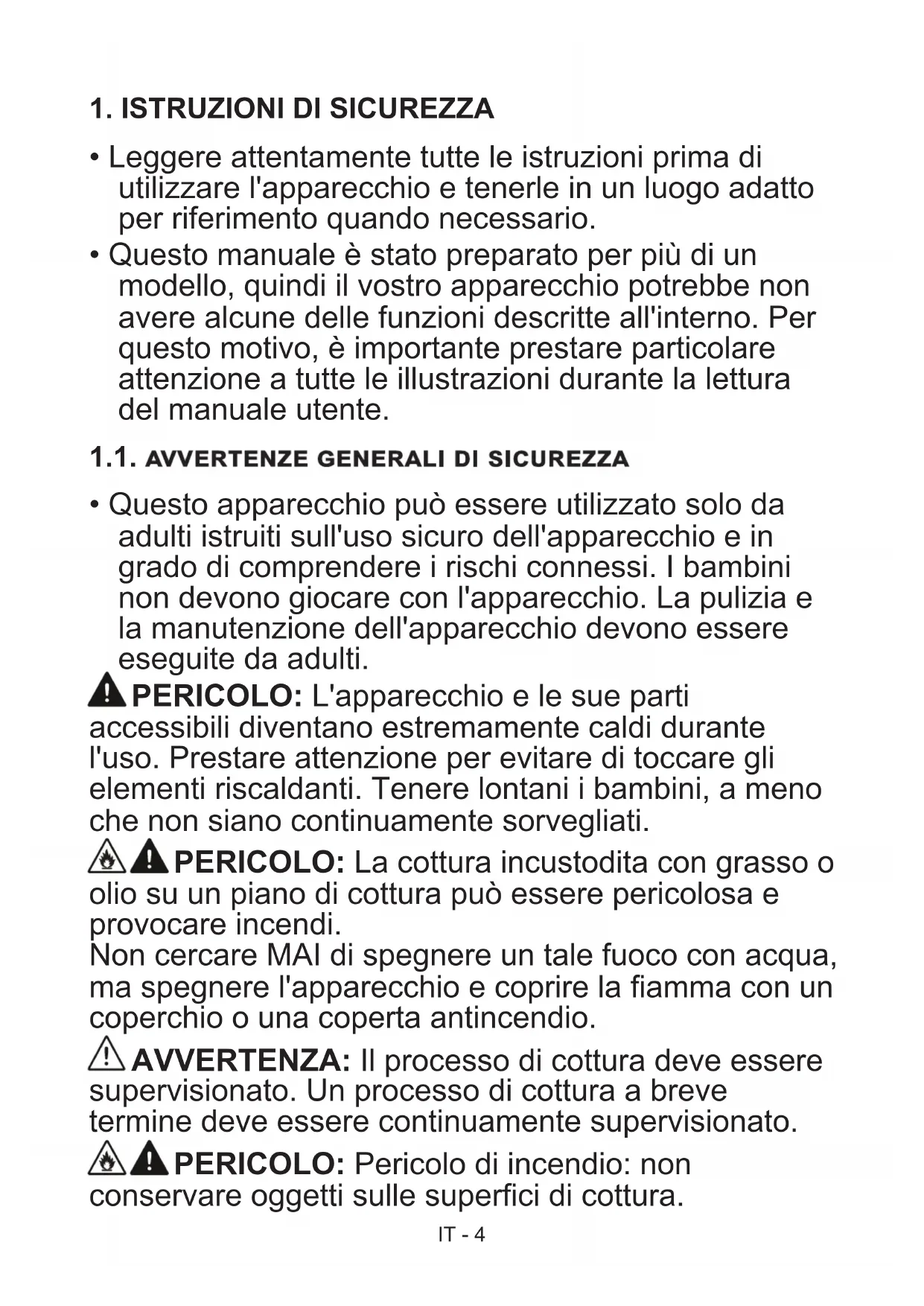 1. ISTRUZIONI DI SICUREZZA

• Leggere attentamente tutte le istruzioni prima di utilizzare l'apparecchio e tenerle in un luogo adatto per riferimento quando necessario.
• Questo manuale è stato preparato per più di un modello, quindi il vostro apparecchio potrebbe non avere alcune delle funzioni descritte all'interno. Per questo motivo, è importante prestare particolare attenzione a tutte le illustrazioni durante la lettura del manuale utente.

1.1. AVVERTENZE GENERALI DI SICUREZZA

• Questo apparecchio può essere utilizzato solo da adulti istruiti sull'uso sicuro dell'apparecchio e in grado di comprendere i rischi connessi. I bambini non devono giocare con l'apparecchio. La pulizia e la manutenzione dell'apparecchio devono essere eseguite da adulti.

PERICOLO: L'apparecchio e le sue parti accessibili diventano estremamente caldi durante l'uso. Prestare attenzione per evitare di toccare gli elementi riscaldanti. Tenere lontani i bambini, a meno che non siano continuamente sorvegliati.

PERICOLO: La cottura incustodita con grasso o olio su un piano di cottura può essere pericolosa e provocare incendi.
Non cercare MAI di spegnere un tale fuoco con acqua, ma spegnere l'apparecchio e coprire la fiamma con un coperchio o una coperta antincendio.

AVVERTENZA: Il processo di cottura deve essere supervisionato. Un processo di cottura a breve termine deve essere continuamente supervisionato.

PERICOLO: Pericolo di incendio: non conservare oggetti sulle superfici di cottura.

IT - 4